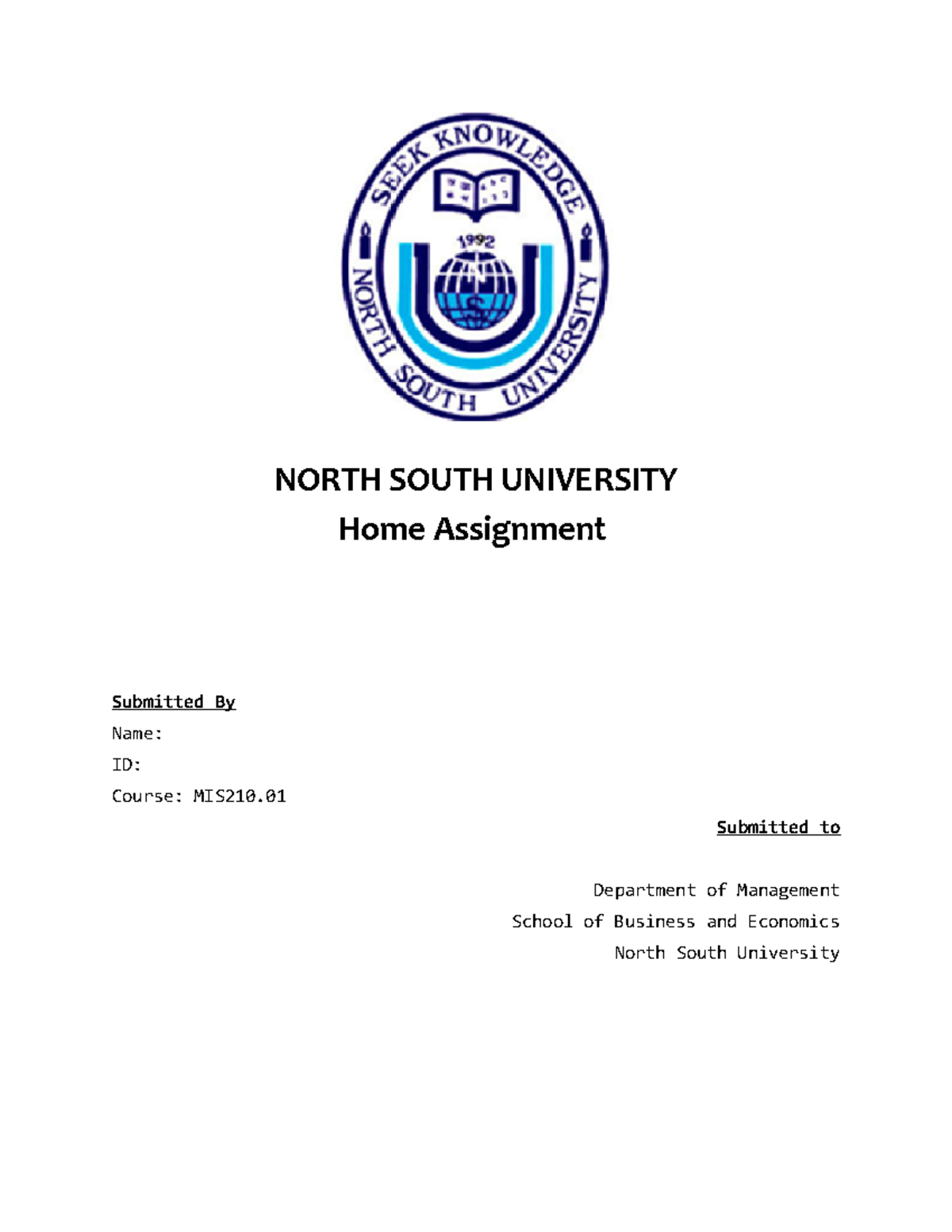 SEEK KNOWLEDGE

1992

NORTH SOUTH UNIVERSITY

NORTH SOUTH UNIVERSITY

Home Assignment

Submitted By

Name:

ID:

Course: MIS210.01

Submitted to

Department of Management

School of Business and Economics

North South University